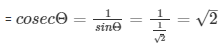 = $cosec\Theta = \frac{1}{sin\Theta} = \frac{1}{\frac{1}{\sqrt{2}}} = \sqrt{2}$